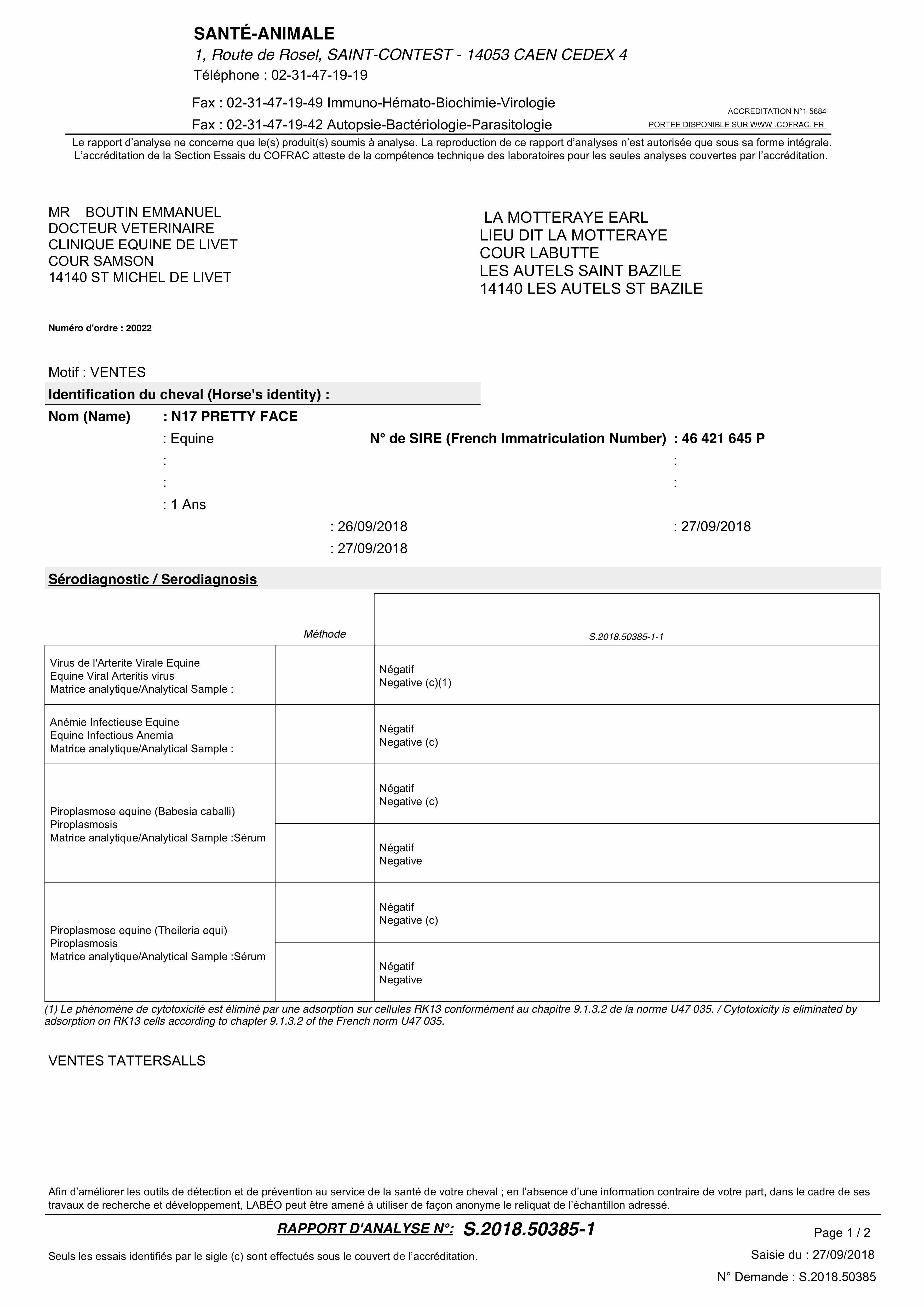 SANTÉ-ANIMALE
1, Route de Rosel, SAINT-CONTEST - 14053 CAEN CEDEX 4
Téléphone : 02-31-47-19-19

Fax : 02-31-47-19-49 Immuno-Hémato-Biochimie-Virologie
Fax : 02-31-47-19-42 Autopsie-Bactériologie-Parasitologie

ACCREDITATION N°1-5684
PORTEE DISPONIBLE SUR WWW .COFRAC. FR

Le rapport d'analyse ne concerne que le(s) produit(s) soumis à analyse. La reproduction de ce rapport d'analyses n'est autorisée que sous sa forme intégrale. L'accréditation de la Section Essais du COFRAC atteste de la compétence technique des laboratoires pour les seules analyses couvertes par l'accréditation.

MR BOUTIN EMMANUEL
DOCTEUR VETERINAIRE
CLINIQUE EQUINE DE LIVET
COUR SAMSON
14140 ST MICHEL DE LIVET

LA MOTTERAYE EARL
LIEU DIT LA MOTTERAYE
COUR LABUTTE
LES AUTELS SAINT BAZILE
14140 LES AUTELS ST BAZILE

Numéro d'ordre : 20022

Motif : VENTES

Identification du cheval (Horse's identity) :

Nom (Name) : N17 PRETTY FACE
: Equine N° de SIRE (French Immatriculation Number) : 46 421 645 P
: :
: :
: 1 Ans
: 26/09/2018 : 27/09/2018
: 27/09/2018

Sérodiagnostic / Serodiagnosis

| | Méthode | S.2018.50385-1-1 |
|---|---|---|
| Virus de l'Arterite Virale Equine Equine Viral Arteritis virus Matrice analytique/Analytical Sample : | | Négatif Negative (c)(1) |
| Anémie Infectieuse Equine Equine Infectious Anemia Matrice analytique/Analytical Sample : | | Négatif Negative (c) |
| Piroplasmose equine (Babesia caballi) Piroplasmosis Matrice analytique/Analytical Sample :Sérum | | Négatif Negative (c) |
| | | Négatif Negative |
| Piroplasmose equine (Theileria equi) Piroplasmosis Matrice analytique/Analytical Sample :Sérum | | Négatif Negative (c) |
| | | Négatif Negative |

(1) Le phénomène de cytotoxicité est éliminé par une adsorption sur cellules RK13 conformément au chapitre 9.1.3.2 de la norme U47 035. / Cytotoxicity is eliminated by adsorption on RK13 cells according to chapter 9.1.3.2 of the French norm U47 035.

VENTES TATTERSALLS

Afin d'améliorer les outils de détection et de prévention au service de la santé de votre cheval ; en l'absence d'une information contraire de votre part, dans le cadre de ses travaux de recherche et développement, LABÉO peut être amené à utiliser de façon anonyme le reliquat de l'échantillon adressé.

RAPPORT D'ANALYSE N°: S.2018.50385-1

Page 1 / 2

Seuls les essais identifiés par le sigle (c) sont effectués sous le couvert de l'accréditation.

Saisie du : 27/09/2018
N° Demande : S.2018.50385